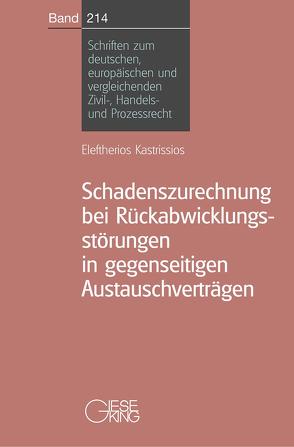 Band 214

Schriften zum deutschen, europäischen und vergleichenden Zivil-, Handels- und Prozessrecht

Eleftherios Kastrissios

Schadenszurechnung bei Rückabwicklungsstörungen in gegenseitigen Austauschverträgen

GIESEKING